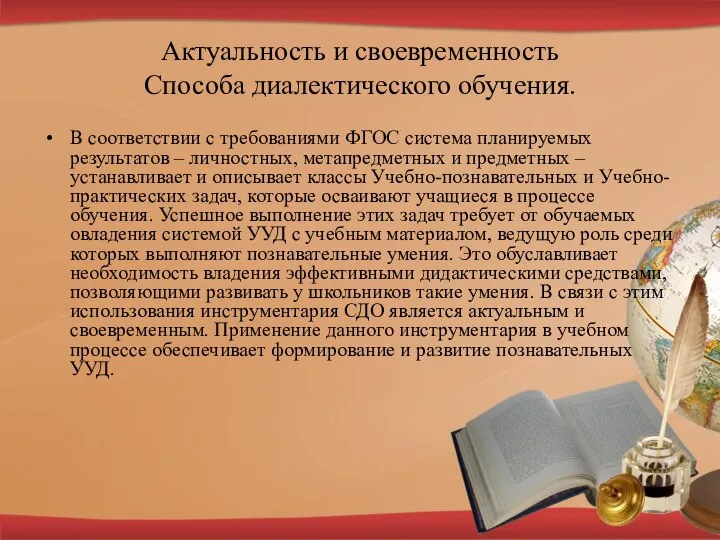 Актуальность и своевременность
Способа диалектического обучения.

• В соответствии с требованиями ФГОС система планируемых результатов – личностных, метапредметных и предметных – устанавливает и описывает классы Учебно-познавательных и Учебно-практических задач, которые осваивают учащиеся в процессе обучения. Успешное выполнение этих задач требует от обучаемых овладения системой УУД с учебным материалом, ведущую роль среди которых выполняют познавательные умения. Это обуславливает необходимость владения эффективными дидактическими средствами, позволяющими развивать у школьников такие умения. В связи с этим использования инструментария СДО является актуальным и своевременным. Применение данного инструментария в учебном процессе обеспечивает формирование и развитие познавательных УУД.